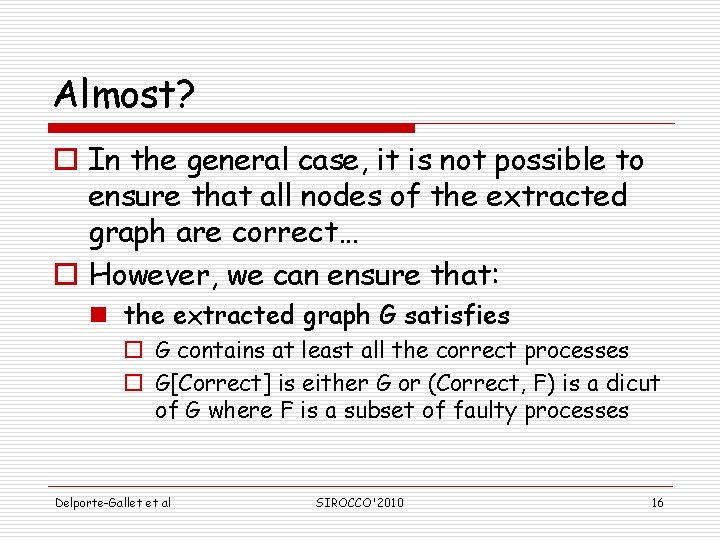 Almost?

In the general case, it is not possible to ensure that all nodes of the extracted graph are correct…

However, we can ensure that:

the extracted graph G satisfies

G contains at least all the correct processes

G[Correct] is either G or (Correct, F) is a dicut of G where F is a subset of faulty processes

Delporte-Gallet et al

SIROCCO'2010

16